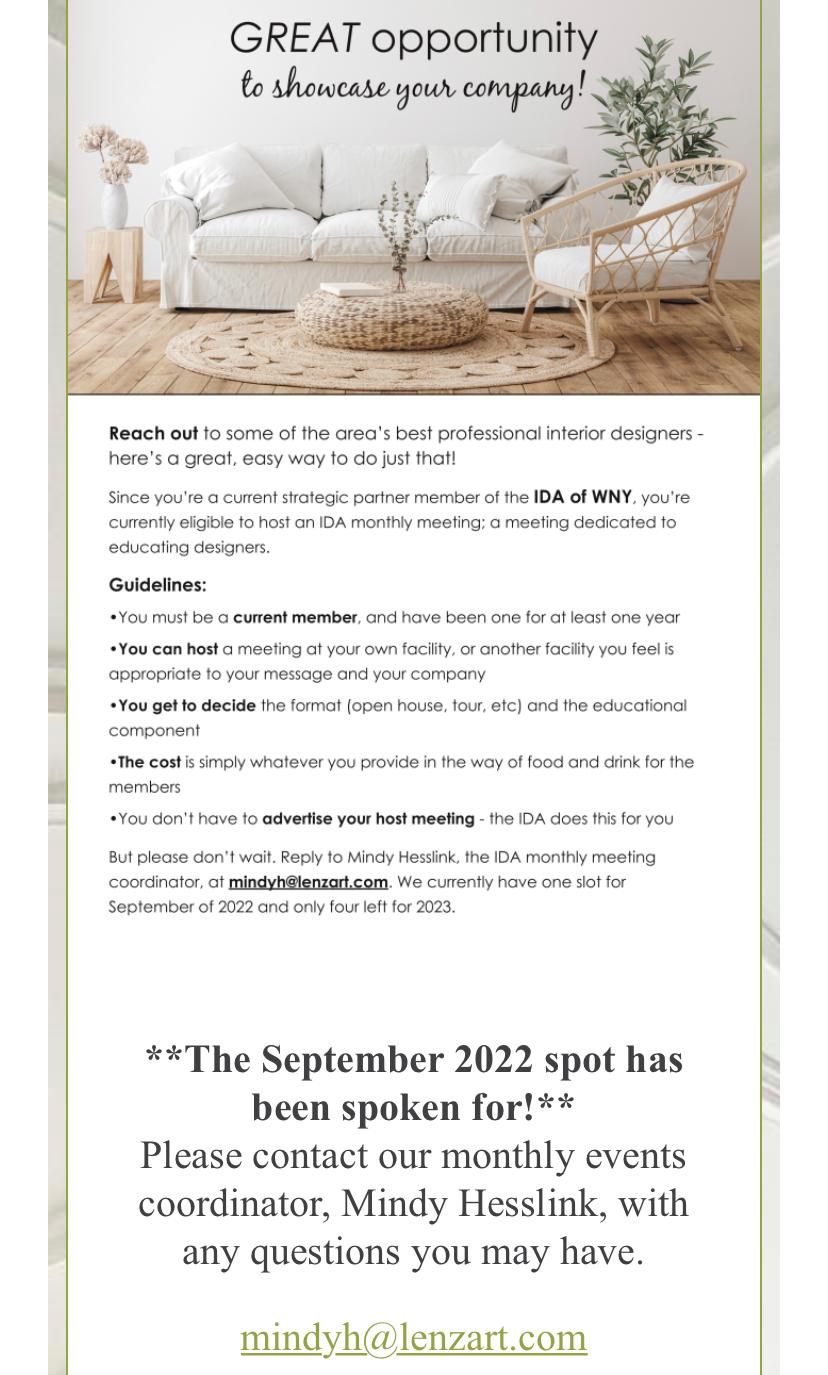 GREAT opportunity
to showcase your company!

Reach out to some of the area's best professional interior designers - here's a great, easy way to do just that!

Since you're a current strategic partner member of the IDA of WNY, you're currently eligible to host an IDA monthly meeting; a meeting dedicated to educating designers.

Guidelines:

•You must be a current member, and have been one for at least one year

•You can host a meeting at your own facility, or another facility you feel is appropriate to your message and your company

•You get to decide the format (open house, tour, etc) and the educational component

•The cost is simply whatever you provide in the way of food and drink for the members

•You don't have to advertise your host meeting - the IDA does this for you

But please don't wait. Reply to Mindy Hesslink, the IDA monthly meeting coordinator, at mindyh@lenzart.com. We currently have one slot for September of 2022 and only four left for 2023.

**The September 2022 spot has been spoken for!**
Please contact our monthly events coordinator, Mindy Hesslink, with any questions you may have.

mindyh@lenzart.com